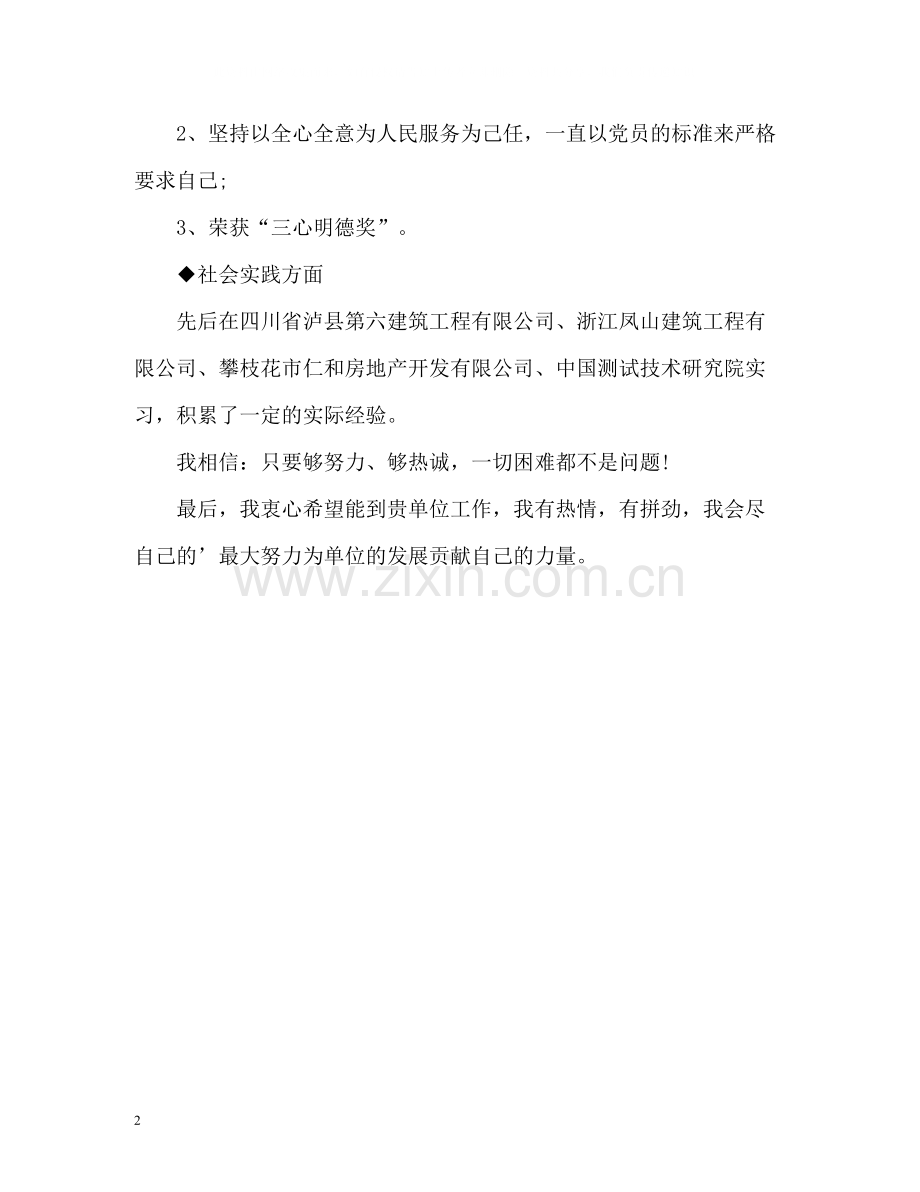 2、坚持以全心全意为人民服务为己任，一直以党员的标准来严格要求自己;

3、荣获“三心明德奖”。

◆社会实践方面

先后在四川省泸县第六建筑工程有限公司、浙江凤山建筑工程有限公司、攀枝花市仁和房地产开发有限公司、中国测试技术研究院实习，积累了一定的实际经验。

我相信：只要够努力、够热诚，一切困难都不是问题!

最后，我衷心希望能到贵单位工作，我有热情，有拼劲，我会尽自己的’最大努力为单位的发展贡献自己的力量。

www.zixin.com.cn

2